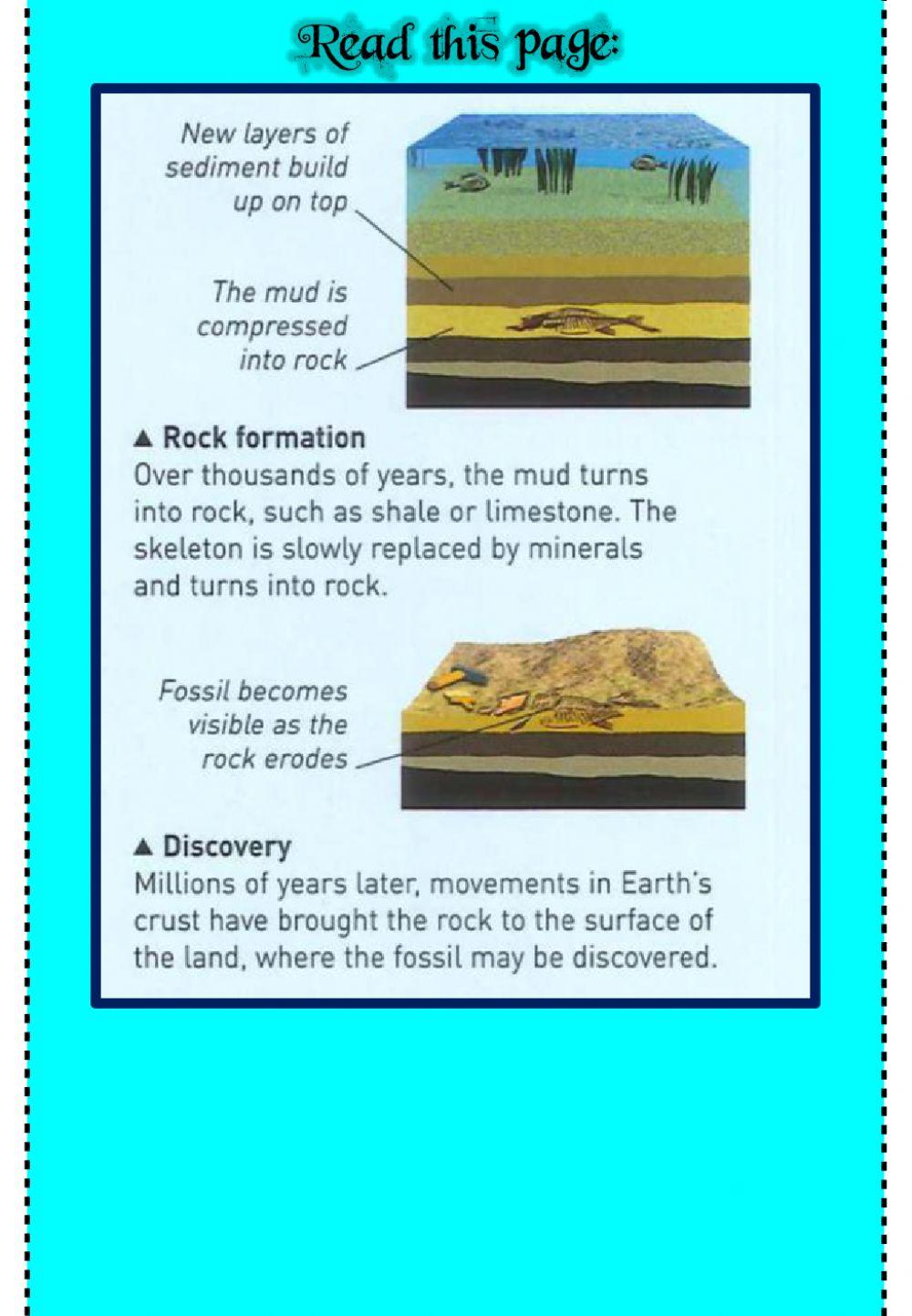 Read this page:

New layers of sediment build up on top

The mud is compressed into rock

▲ Rock formation
Over thousands of years, the mud turns into rock, such as shale or limestone. The skeleton is slowly replaced by minerals and turns into rock.

Fossil becomes visible as the rock erodes

▲ Discovery
Millions of years later, movements in Earth's crust have brought the rock to the surface of the land, where the fossil may be discovered.